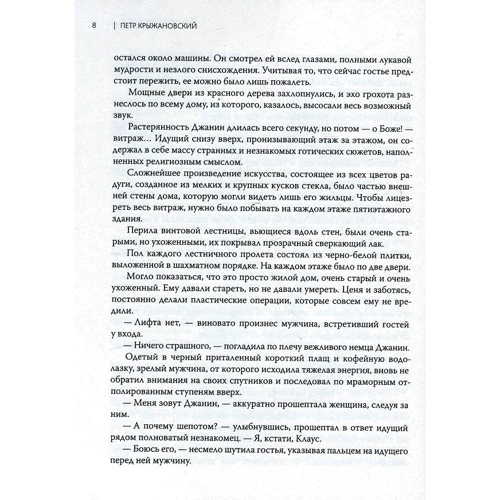 8 | ПЕТР КРЫЖАНОВСКИЙ

остался около машины. Он смотрел ей вслед глазами, полными лукавой мудрости и незлого снисхождения. Учитывая то, что сейчас гостье предстоит пережить, ее можно было лишь пожалеть.

Мощные двери из красного дерева захлопнулись, и эхо грохота разнеслось по всему дому, из которого, казалось, высосали весь возможный звук.

Растерянность Джанин длилась всего секунду, но потом — о Боже! — витраж... Идущий снизу вверх, пронизывающий этаж за этажом, он содержал в себе массу странных и незнакомых готических сюжетов, наполненных религиозным смыслом.

Сложнейшее произведение искусства, состоящее из всех цветов радуги, созданное из мелких и крупных кусков стекла, было частью внешней стены дома, которую могли видеть лишь его жильцы. Чтобы лицезреть весь витраж, нужно было побывать на каждом этаже пятиэтажного здания.

Перила винтовой лестницы, вьющиеся вдоль стен, были очень старыми, но ухоженными, их покрывал прозрачный сверкающий лак.

Пол каждого лестничного пролета состоял из черно-белой плитки, выложенной в шахматном порядке. На каждом этаже было по две двери.

Могло показаться, что это просто жилой дом, очень старый и очень ухоженный. Ему давали стареть, но не давали умереть. Ценя и заботясь, постоянно делали пластические операции, которые совсем ему не вредили.

— Лифта нет, — виновато произнес мужчина, встретивший гостей у входа.

— Ничего страшного, — погладила по плечу вежливого немца Джанин.

Одетый в черный приталенный короткий плащ и кофейную водолазку, зрелый мужчина, от которого исходила тяжелая энергия, вновь не обратил внимания на своих спутников и последовал по мраморным отполированным ступеням вверх.

— Меня зовут Джанин, — аккуратно прошептала женщина, следуя за ним.

— А почему шепотом? — улыбнувшись, прошептал в ответ идущий рядом полноватый незнакомец. — Я, кстати, Клаус.

— Боюсь его, — несмело шутила гостья, указывая пальцем на идущего перед ней мужчину.